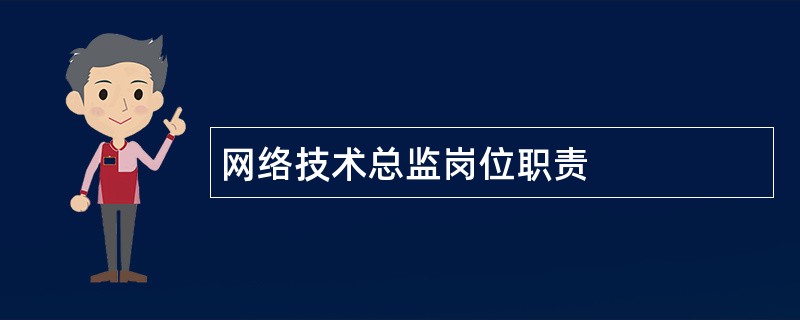 网络技术总监岗位职责